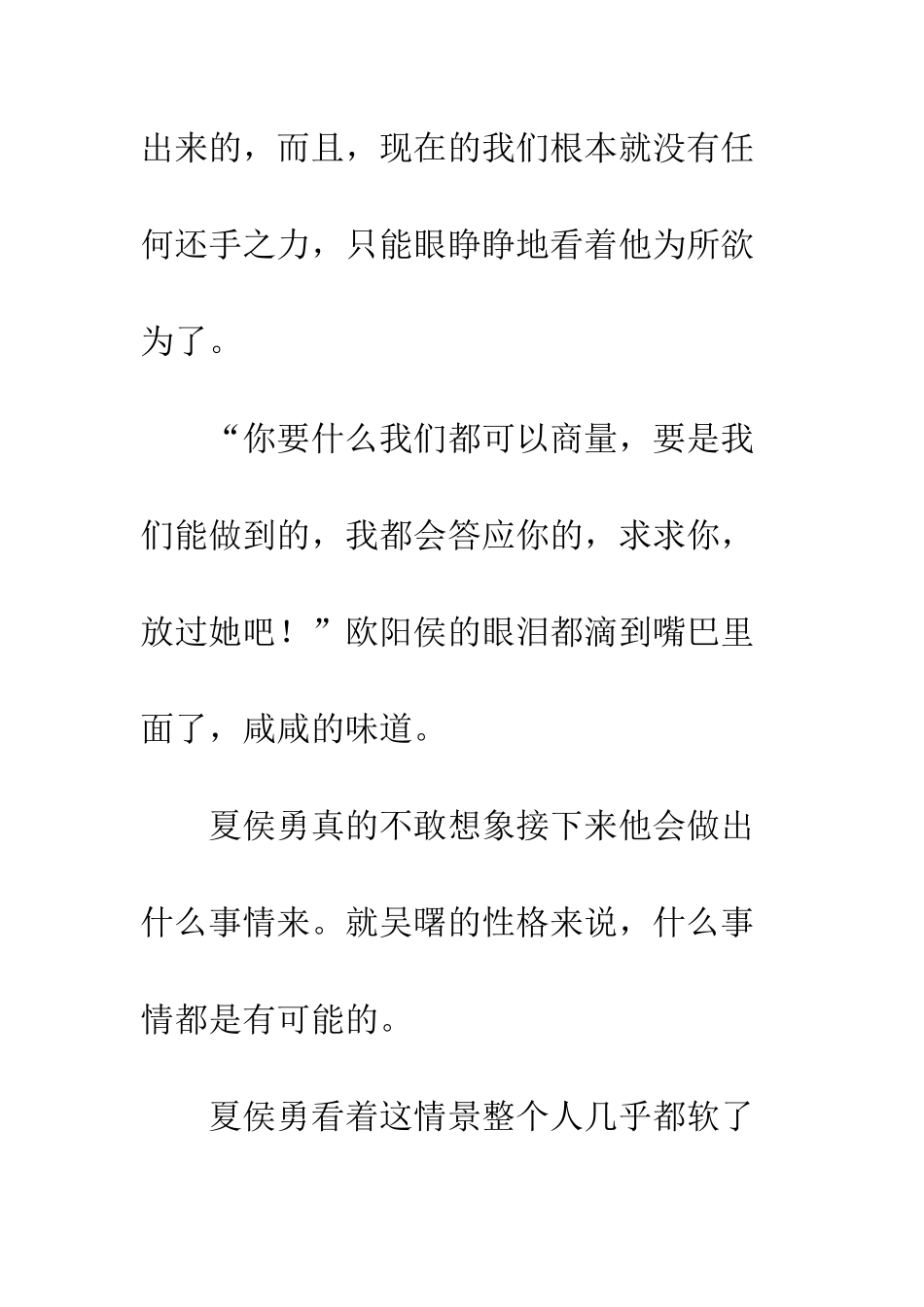 出来的，而且，现在的我们根本就没有任何还手之力，只能眼睁睁地看着他为所欲为了。

“你要什么我们都可以商量，要是我们能做到的，我都会答应你的，求求你，放过她吧！”欧阳侯的眼泪都滴到嘴巴里面了，咸咸的味道。

夏侯勇真的不敢想象接下来他会做出什么事情来。就吴曙的性格来说，什么事情都是有可能的。

夏侯勇看着这情景整个人几乎都软了